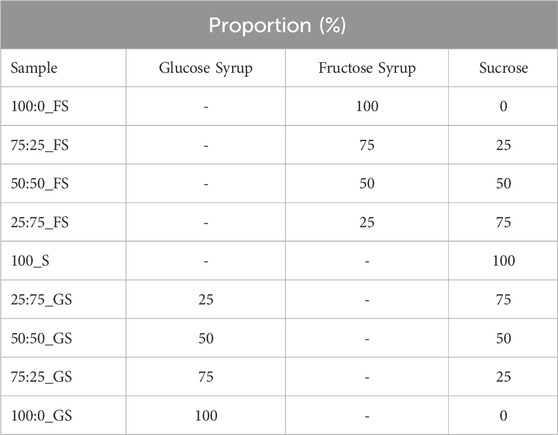 Proportion (%)

| Sample | Glucose Syrup | Fructose Syrup | Sucrose |
|---|---|---|---|
| 100:0_FS | - | 100 | 0 |
| 75:25_FS | - | 75 | 25 |
| 50:50_FS | - | 50 | 50 |
| 25:75_FS | - | 25 | 75 |
| 100_S | - | - | 100 |
| 25:75_GS | 25 | - | 75 |
| 50:50_GS | 50 | - | 50 |
| 75:25_GS | 75 | - | 25 |
| 100:0_GS | 100 | - | 0 |